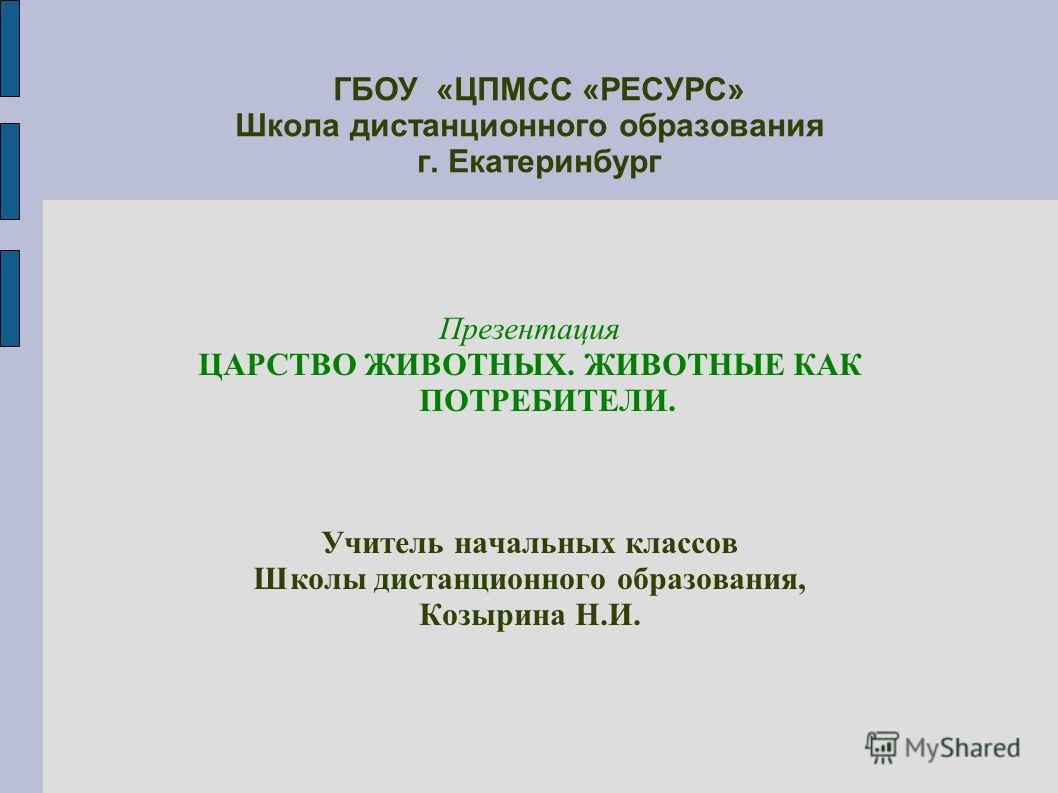 ГБОУ «ЦПМСС «РЕСУРС»
Школа дистанционного образования
г. Екатеринбург

Презентация
ЦАРСТВО ЖИВОТНЫХ. ЖИВОТНЫЕ КАК ПОТРЕБИТЕЛИ.

Учитель начальных классов
Школы дистанционного образования,
Козырина Н.И.

MyShared